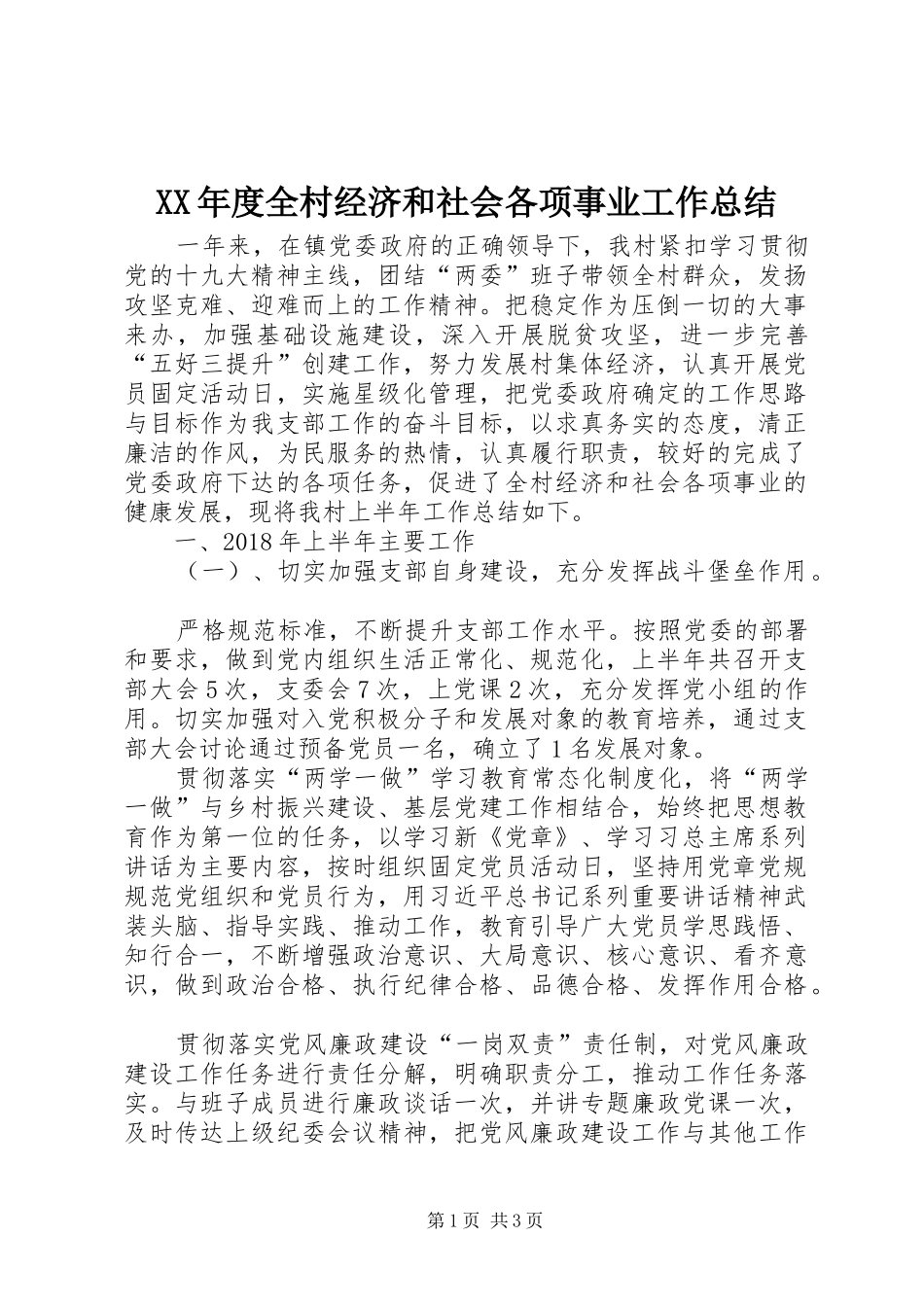 XX年度全村经济和社会各项事业工作总结

一年来，在镇党委政府的正确领导下，我村紧扣学习贯彻党的十九大精神主线，团结“两委”班子带领全村群众，发扬攻坚克难、迎难而上的工作精神。把稳定作为压倒一切的大事来办，加强基础设施建设，深入开展脱贫攻坚，进一步完善“五好三提升”创建工作，努力发展村集体经济，认真开展党员固定活动日，实施星级化管理，把党委政府确定的工作思路与目标作为我支部工作的奋斗目标，以求真务实的态度，清正廉洁的作风，为民服务的热情，认真履行职责，较好的完成了党委政府下达的各项任务，促进了全村经济和社会各项事业的健康发展，现将我村上半年工作总结如下。

一、2018年上半年主要工作

（一）、切实加强支部自身建设，充分发挥战斗堡垒作用。

严格规范标准，不断提升支部工作水平。按照党委的部署和要求，做到党内组织生活正常化、规范化，上半年共召开支部大会5次，支委会7次，上党课2次，充分发挥党小组的作用。切实加强对入党积极分子和发展对象的教育培养，通过支部大会讨论通过预备党员一名，确立了1名发展对象。

贯彻落实“两学一做”学习教育常态化制度化，将“两学一做”与乡村振兴建设、基层党建工作相结合，始终把思想教育作为第一位的任务，以学习新《党章》、学习习总主席系列讲话为主要内容，按时组织固定党员活动日，坚持用党章党规规范党组织和党员行为，用习近平总书记系列重要讲话精神武装头脑、指导实践、推动工作，教育引导广大党员学思践悟、知行合一，不断增强政治意识、大局意识、核心意识、看齐意识，做到政治合格、执行纪律合格、品德合格、发挥作用合格。

贯彻落实党风廉政建设“一岗双责”责任制，对党风廉政建设工作任务进行责任分解，明确职责分工，推动工作任务落实。与班子成员进行廉政谈话一次，并讲专题廉政党课一次，及时传达上级纪委会议精神，把党风廉政建设工作与其他工作

第1页 共3页